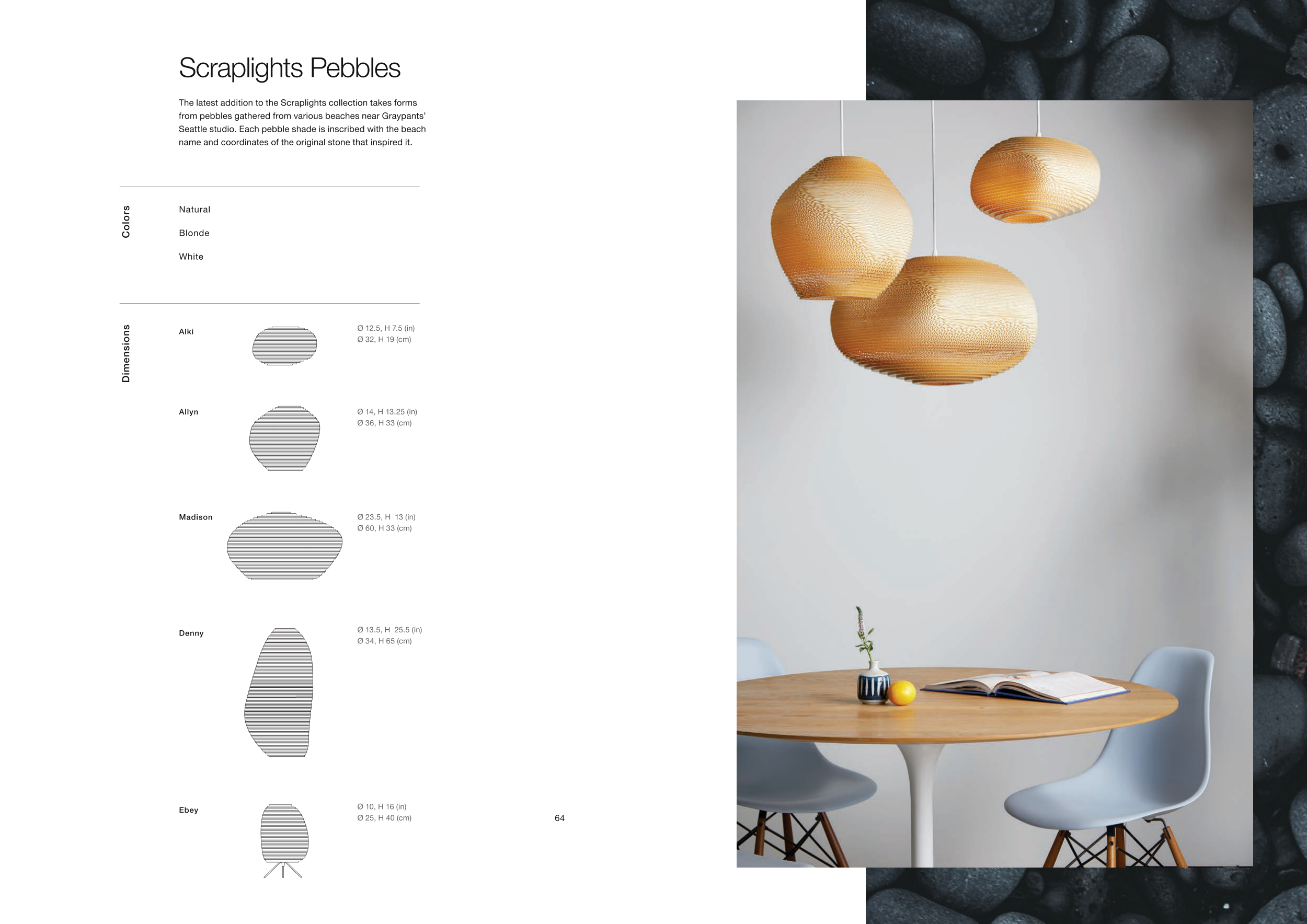 Scraplights Pebbles

The latest addition to the Scraplights collection takes forms from pebbles gathered from various beaches near Graypants' Seattle studio. Each pebble shade is inscribed with the beach name and coordinates of the original stone that inspired it.

Colors

Natural

Blonde

White

Dimensions

Alki

Ø 12.5, H 7.5 (in)
Ø 32, H 19 (cm)

Allyn

Ø 14, H 13.25 (in)
Ø 36, H 33 (cm)

Madison

Ø 23.5, H 13 (in)
Ø 60, H 33 (cm)

Denny

Ø 13.5, H 25.5 (in)
Ø 34, H 65 (cm)

Ebey

Ø 10, H 16 (in)
Ø 25, H 40 (cm)

64